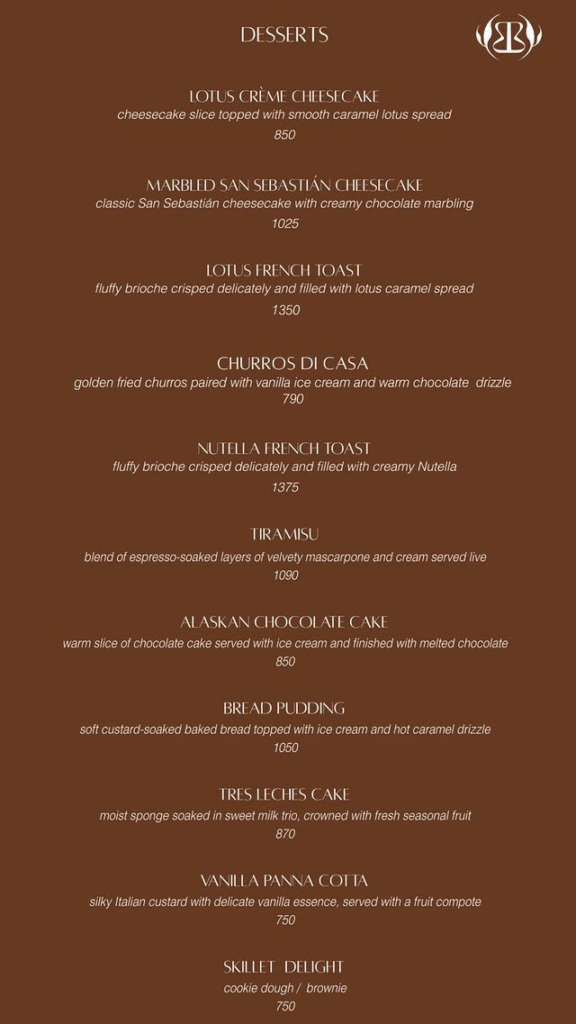 DESSERTS

LOTUS CRÈME CHEESECAKE
cheesecake slice topped with smooth caramel lotus spread
850

MARBLED SAN SEBASTIÁN CHEESECAKE
classic San Sebastián cheesecake with creamy chocolate marbling
1025

LOTUS FRENCH TOAST
fluffy brioche crisped delicately and filled with lotus caramel spread
1350

CHURROS DI CASA
golden fried churros paired with vanilla ice cream and warm chocolate drizzle
790

NUTELLA FRENCH TOAST
fluffy brioche crisped delicately and filled with creamy Nutella
1375

TIRAMISU
blend of espresso-soaked layers of velvety mascarpone and cream served live
1090

ALASKAN CHOCOLATE CAKE
warm slice of chocolate cake served with ice cream and finished with melted chocolate
850

BREAD PUDDING
soft custard-soaked baked bread topped with ice cream and hot caramel drizzle
1050

TRES LECHES CAKE
moist sponge soaked in sweet milk trio, crowned with fresh seasonal fruit
870

VANILLA PANNA COTTA
silky Italian custard with delicate vanilla essence, served with a fruit compote
750

SKILLET DELIGHT
cookie dough / brownie
750